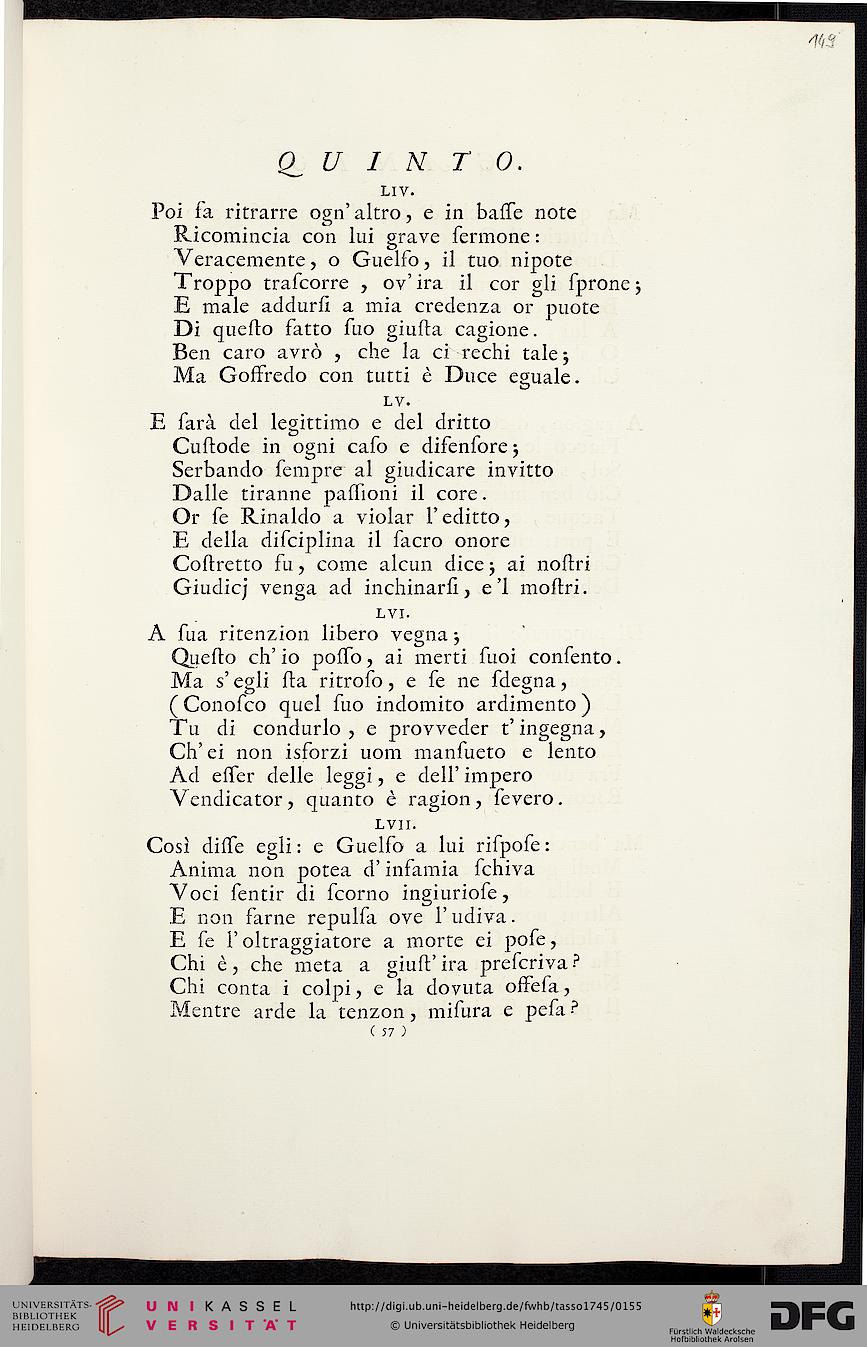 149

QUINTO.

LIV.

Poi fa ritrarre ogn'altro, e in baſſe note
Ricomincia con lui grave ſermone:
Veracemente, o Guelfo, il tuo nipote
Troppo traſcorre, ov'ira il cor gli ſprone;
E male addurſi a mia credenza or puote
Di queſto fatto ſuo giuſta cagione.
Ben caro avrò, che la ci rechi tale;
Ma Goffredo con tutti è Duce eguale.

LV.

E ſarà del legittimo e del dritto
Cuſtode in ogni caſo e difenſore;
Serbando ſempre al giudicare invitto
Dalle tiranne paſſioni il core.
Or ſe Rinaldo a violar l'editto,
E della diſciplina il ſacro onore
Coſtretto fu, come alcun dice; ai noſtri
Giudicj venga ad inchinarſi, e'l moſtri.

LVI.

A ſua ritenzion libero vegna;
Queſto ch'io poſſo, ai merti ſuoi conſento.
Ma s'egli ſta ritroſo, e ſe ne ſdegna,
(Conoſco quel ſuo indomito ardimento)
Tu di condurlo, e provveder t'ingegna,
Ch'ei non isforzi uom manſueto e lento
Ad eſſer delle leggi, e dell'impero
Vendicator, quanto è ragion, ſevero.

LVII.

Così diſſe egli: e Guelfo a lui riſpoſe:
Anima non potea d'infamia ſchiva
Voci ſentir di ſcorno ingiurioſe,
E non farne repulſa ove l'udiva.
E ſe l'oltraggiatore a morte ei poſe,
Chi è, che meta a giuſt'ira preſcriva?
Chi conta i colpi, e la dovuta offeſa,
Mentre arde la tenzon, miſura e peſa?

( 57 )

UNIVERSITÄTS-BIBLIOTHEK HEIDELBERG
UNIKASSEL VERSITÄT
http://digi.ub.uni-heidelberg.de/fwhb/tasso1745/0155
© Universitätsbibliothek Heidelberg
Fürstlich Waldecksche Hofbibliothek Arolsen
DFG